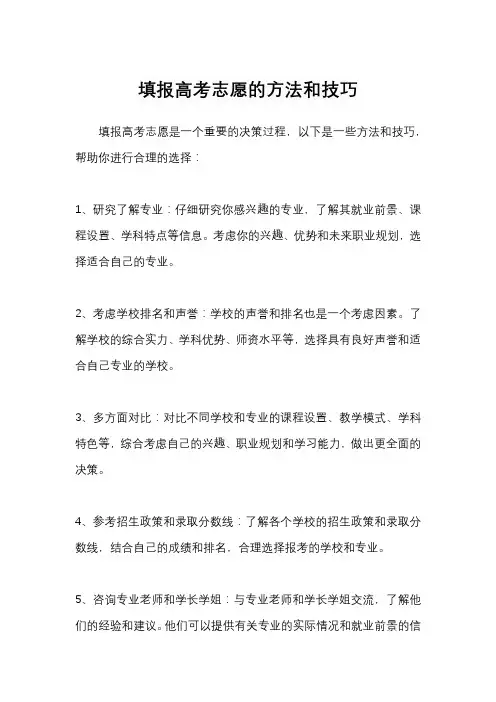 填报高考志愿的方法和技巧

填报高考志愿是一个重要的决策过程，以下是一些方法和技巧，帮助你进行合理的选择：

1、研究了解专业：仔细研究你感兴趣的专业，了解其就业前景、课程设置、学科特点等信息。考虑你的兴趣、优势和未来职业规划，选择适合自己的专业。

2、考虑学校排名和声誉：学校的声誉和排名也是一个考虑因素。了解学校的综合实力、学科优势、师资水平等，选择具有良好声誉和适合自己专业的学校。

3、多方面对比：对比不同学校和专业的课程设置、教学模式、学科特色等，综合考虑自己的兴趣、职业规划和学习能力，做出更全面的决策。

4、参考招生政策和录取分数线：了解各个学校的招生政策和录取分数线，结合自己的成绩和排名，合理选择报考的学校和专业。

5、咨询专业老师和学长学姐：与专业老师和学长学姐交流，了解他们的经验和建议。他们可以提供有关专业的实际情况和就业前景的信